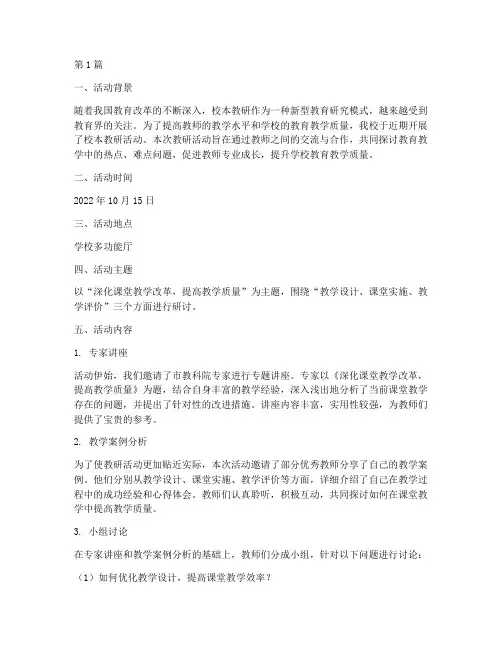 第 1 篇

一、活动背景

随着我国教育改革的不断深入，校本教研作为一种新型教育研究模式，越来越受到教育界的关注。为了提高教师的教学水平和学校的教育教学质量，我校于近期开展了校本教研活动。本次教研活动旨在通过教师之间的交流与合作，共同探讨教育教学中的热点、难点问题，促进教师专业成长，提升学校教育教学质量。

二、活动时间

2022 年 10 月 15 日

三、活动地点

学校多功能厅

四、活动主题

以“深化课堂教学改革，提高教学质量”为主题，围绕“教学设计、课堂实施、教学评价”三个方面进行研讨。

五、活动内容

1. 专家讲座

活动伊始，我们邀请了市教科院专家进行专题讲座。专家以《深化课堂教学改革，提高教学质量》为题，结合自身丰富的教学经验，深入浅出地分析了当前课堂教学存在的问题，并提出了针对性的改进措施。讲座内容丰富，实用性较强，为教师们提供了宝贵的参考。

2. 教学案例分析

为了使教研活动更加贴近实际，本次活动邀请了部分优秀教师分享了自己的教学案例。他们分别从教学设计、课堂实施、教学评价等方面，详细介绍了自己在教学过程中的成功经验和心得体会。教师们认真聆听，积极互动，共同探讨如何在课堂教学中提高教学质量。

3. 小组讨论

在专家讲座和教学案例分析的基础上，教师们分成小组，针对以下问题进行讨论：

（1）如何优化教学设计，提高课堂教学效率？